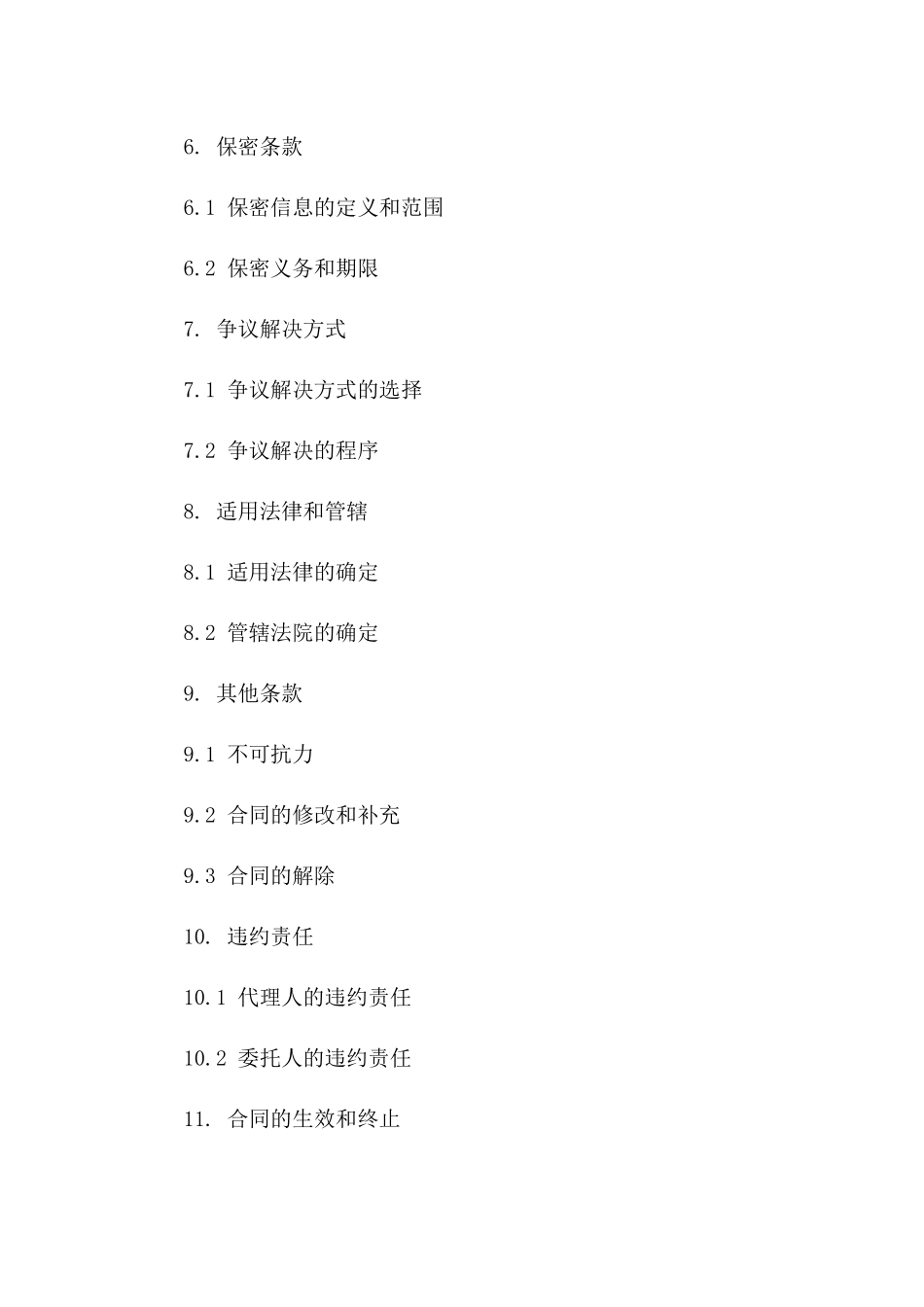 6. 保密条款

6.1 保密信息的定义和范围

6.2 保密义务和期限

7. 争议解决方式

7.1 争议解决方式的选择

7.2 争议解决的程序

8. 适用法律和管辖

8.1 适用法律的确定

8.2 管辖法院的确定

9. 其他条款

9.1 不可抗力

9.2 合同的修改和补充

9.3 合同的解除

10. 违约责任

10.1 代理人的违约责任

10.2 委托人的违约责任

11. 合同的生效和终止